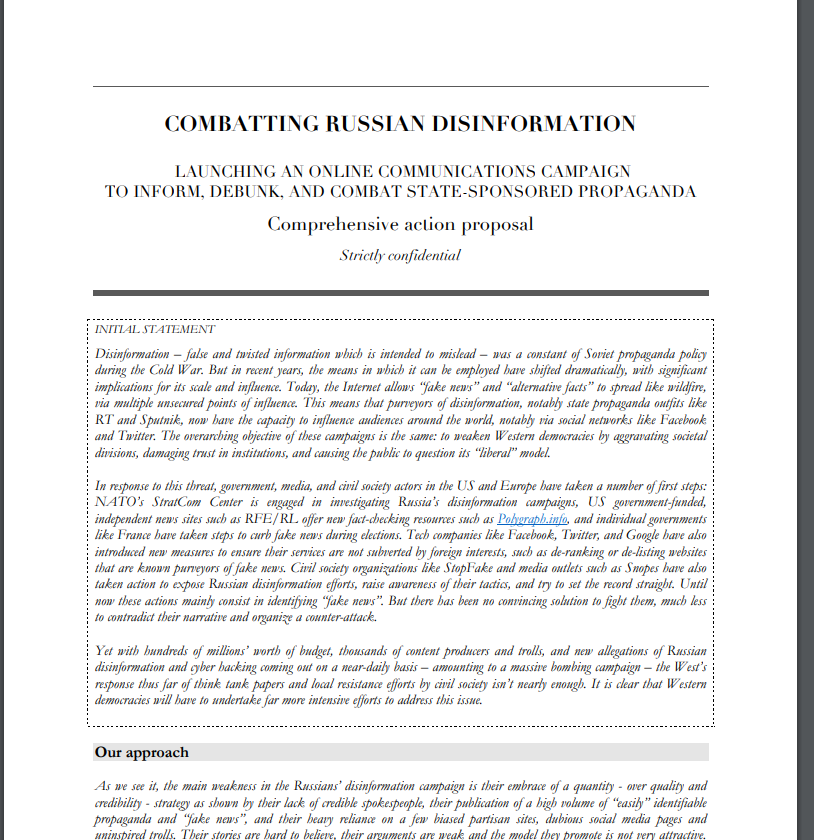 COMBATTING RUSSIAN DISINFORMATION

LAUNCHING AN ONLINE COMMUNICATIONS CAMPAIGN
TO INFORM, DEBUNK, AND COMBAT STATE-SPONSORED PROPAGANDA

Comprehensive action proposal

Strictly confidential

INITIAL STATEMENT

Disinformation – false and twisted information which is intended to mislead – was a constant of Soviet propaganda policy during the Cold War. But in recent years, the means in which it can be employed have shifted dramatically, with significant implications for its scale and influence. Today, the Internet allows "fake news" and "alternative facts" to spread like wildfire, via multiple unsecured points of influence. This means that purveyors of disinformation, notably state propaganda outfits like RT and Sputnik, now have the capacity to influence audiences around the world, notably via social networks like Facebook and Twitter. The overarching objective of these campaigns is the same: to weaken Western democracies by aggravating societal divisions, damaging trust in institutions, and causing the public to question its "liberal" model.

In response to this threat, government, media, and civil society actors in the US and Europe have taken a number of first steps: NATO's StratCom Center is engaged in investigating Russia's disinformation campaigns, US government-funded, independent news sites such as RFE/RL offer new fact-checking resources such as Polygraph.info, and individual governments like France have taken steps to curb fake news during elections. Tech companies like Facebook, Twitter, and Google have also introduced new measures to ensure their services are not subverted by foreign interests, such as de-ranking or de-listing websites that are known purveyors of fake news. Civil society organizations like StopFake and media outlets such as Snopes have also taken action to expose Russian disinformation efforts, raise awareness of their tactics, and try to set the record straight. Until now these actions mainly consist in identifying "fake news". But there has been no convincing solution to fight them, much less to contradict their narrative and organize a counter-attack.

Yet with hundreds of millions' worth of budget, thousands of content producers and trolls, and new allegations of Russian disinformation and cyber hacking coming out on a near-daily basis – amounting to a massive bombing campaign – the West's response thus far of think tank papers and local resistance efforts by civil society isn't nearly enough. It is clear that Western democracies will have to undertake far more intensive efforts to address this issue.

Our approach

As we see it, the main weakness in the Russians' disinformation campaign is their embrace of a quantity - over quality and credibility - strategy as shown by their lack of credible spokespeople, their publication of a high volume of "easily" identifiable propaganda and "fake news", and their heavy reliance on a few biased partisan sites, dubious social media pages and uninspired trolls. Their stories are hard to believe, their arguments are weak and the model they promote is not very attractive.